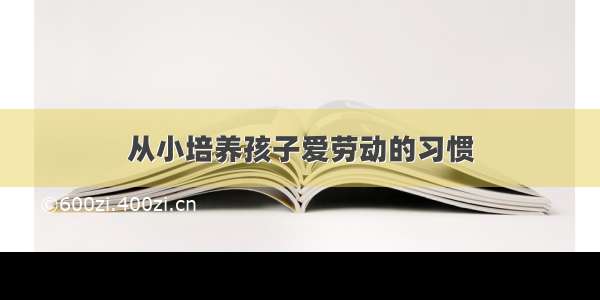 从小培养孩子爱劳动的习惯

©600zi.400zi.cn